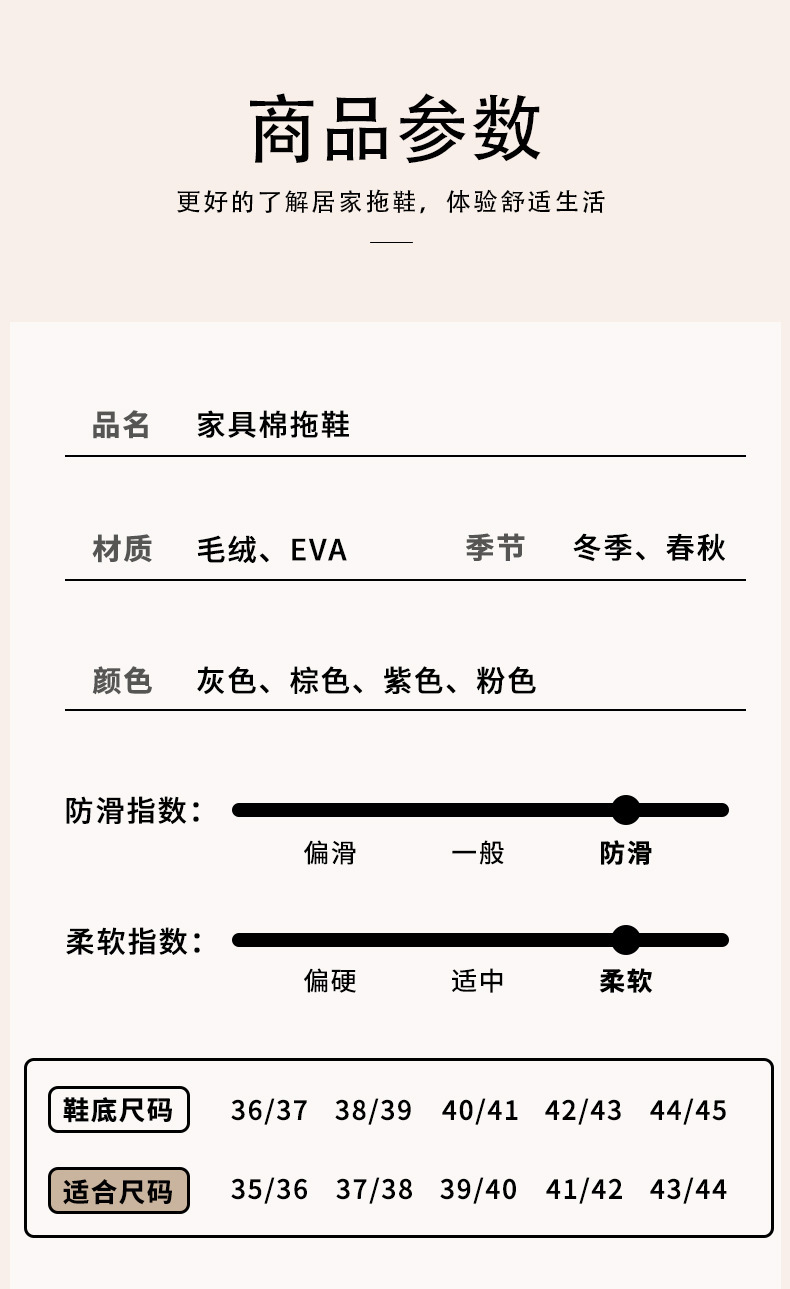 商品参数

更好的了解居家拖鞋，体验舒适生活

品名 家具棉拖鞋

材质 毛绒、EVA 季节 冬季、春秋

颜色 灰色、棕色、紫色、粉色

防滑指数：

偏滑 一般 防滑

柔软指数：

偏硬 适中 柔软

| 鞋底尺码 | 36/37 | 38/39 | 40/41 | 42/43 | 44/45 |
|---|---|---|---|---|---|
| 适合尺码 | 35/36 | 37/38 | 39/40 | 41/42 | 43/44 |